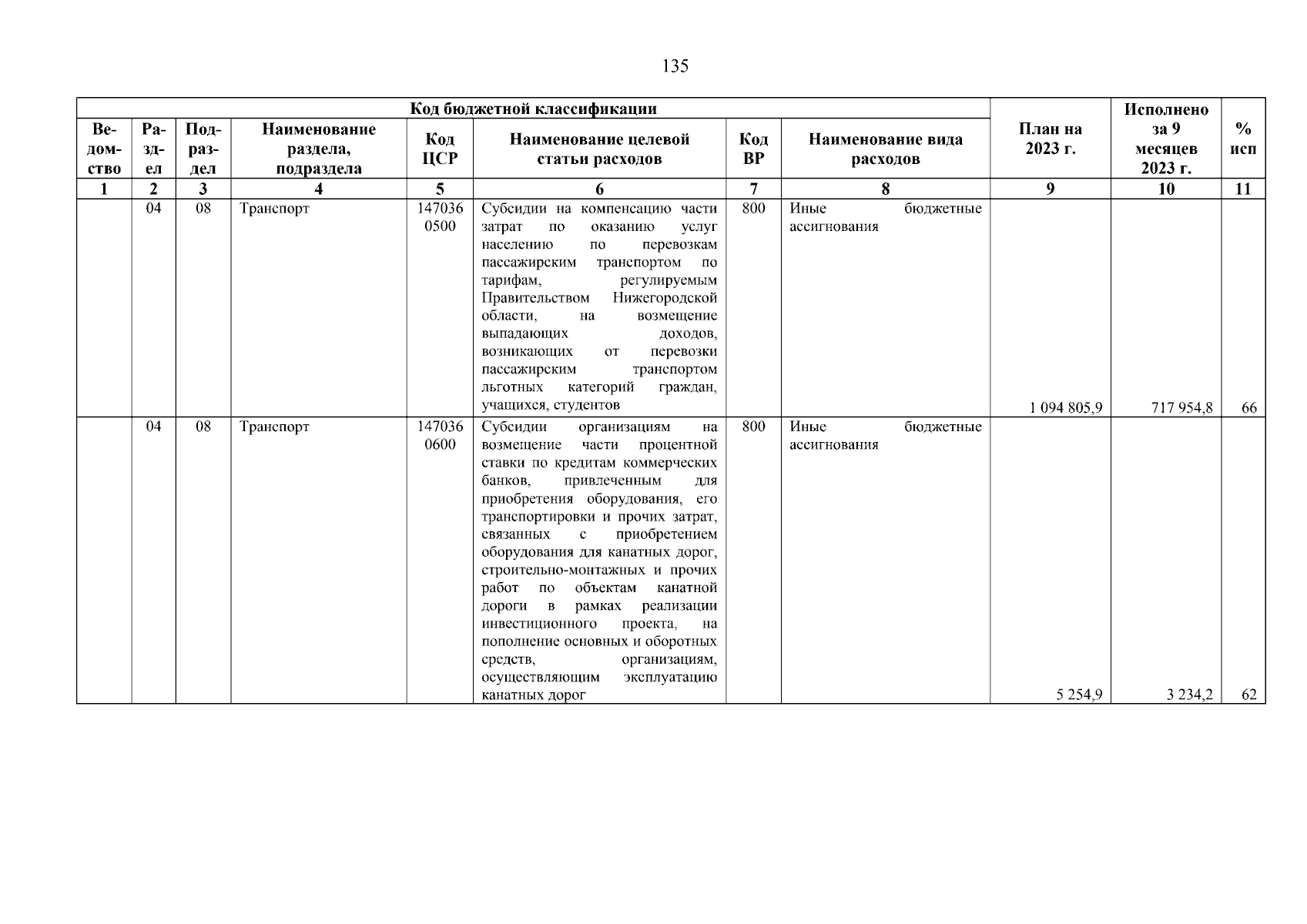 135

| Код бюджетной классификации | | | | | | | | План на 2023 г. | Исполнено за 9 месяцев 2023 г. | % исп |
|---|---|---|---|---|---|---|---|---|---|---|
| Ведомство | Раздел | Подраздел | Наименование раздела, подраздела | Код ЦСР | Наименование целевой статьи расходов | Код ВР | Наименование вида расходов | | | |
| 1 | 2 | 3 | 4 | 5 | 6 | 7 | 8 | 9 | 10 | 11 |
| | 04 | 08 | Транспорт | 147036 0500 | Субсидии на компенсацию части затрат по оказанию услуг населению по перевозкам пассажирским транспортом по тарифам, регулируемым Правительством Нижегородской области, на возмещение выпадающих доходов, возникающих от перевозки пассажирским транспортом льготных категорий граждан, учащихся, студентов | 800 | Иные бюджетные ассигнования | 1 094 805,9 | 717 954,8 | 66 |
| | 04 | 08 | Транспорт | 147036 0600 | Субсидии организациям на возмещение части процентной ставки по кредитам коммерческих банков, привлеченным для приобретения оборудования, его транспортировки и прочих затрат, связанных с приобретением оборудования для канатных дорог, строительно-монтажных и прочих работ по объектам канатной дороги в рамках реализации инвестиционного проекта, на пополнение основных и оборотных средств, организациям, осуществляющим эксплуатацию канатных дорог | 800 | Иные бюджетные ассигнования | 5 254,9 | 3 234,2 | 62 |